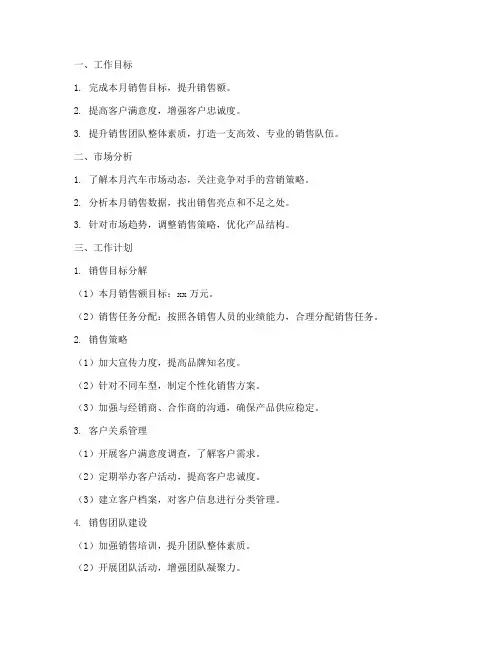 一、工作目标

1. 完成本月销售目标，提升销售额。

2. 提高客户满意度，增强客户忠诚度。

3. 提升销售团队整体素质，打造一支高效、专业的销售队伍。

二、市场分析

1. 了解本月汽车市场动态，关注竞争对手的营销策略。

2. 分析本月销售数据，找出销售亮点和不足之处。

3. 针对市场趋势，调整销售策略，优化产品结构。

三、工作计划

1. 销售目标分解

（1）本月销售额目标：xx 万元。

（2）销售任务分配：按照各销售人员的业绩能力，合理分配销售任务。

2. 销售策略

（1）加大宣传力度，提高品牌知名度。

（2）针对不同车型，制定个性化销售方案。

（3）加强与经销商、合作商的沟通，确保产品供应稳定。

3. 客户关系管理

（1）开展客户满意度调查，了解客户需求。

（2）定期举办客户活动，提高客户忠诚度。

（3）建立客户档案，对客户信息进行分类管理。

4. 销售团队建设

（1）加强销售培训，提升团队整体素质。

（2）开展团队活动，增强团队凝聚力。